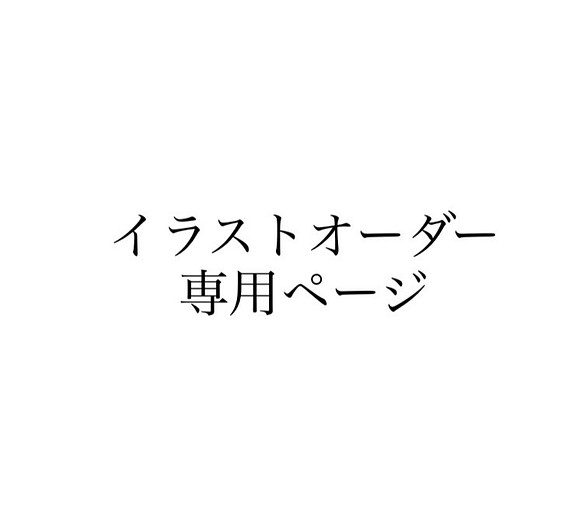 イラストオーダー
専用ページ